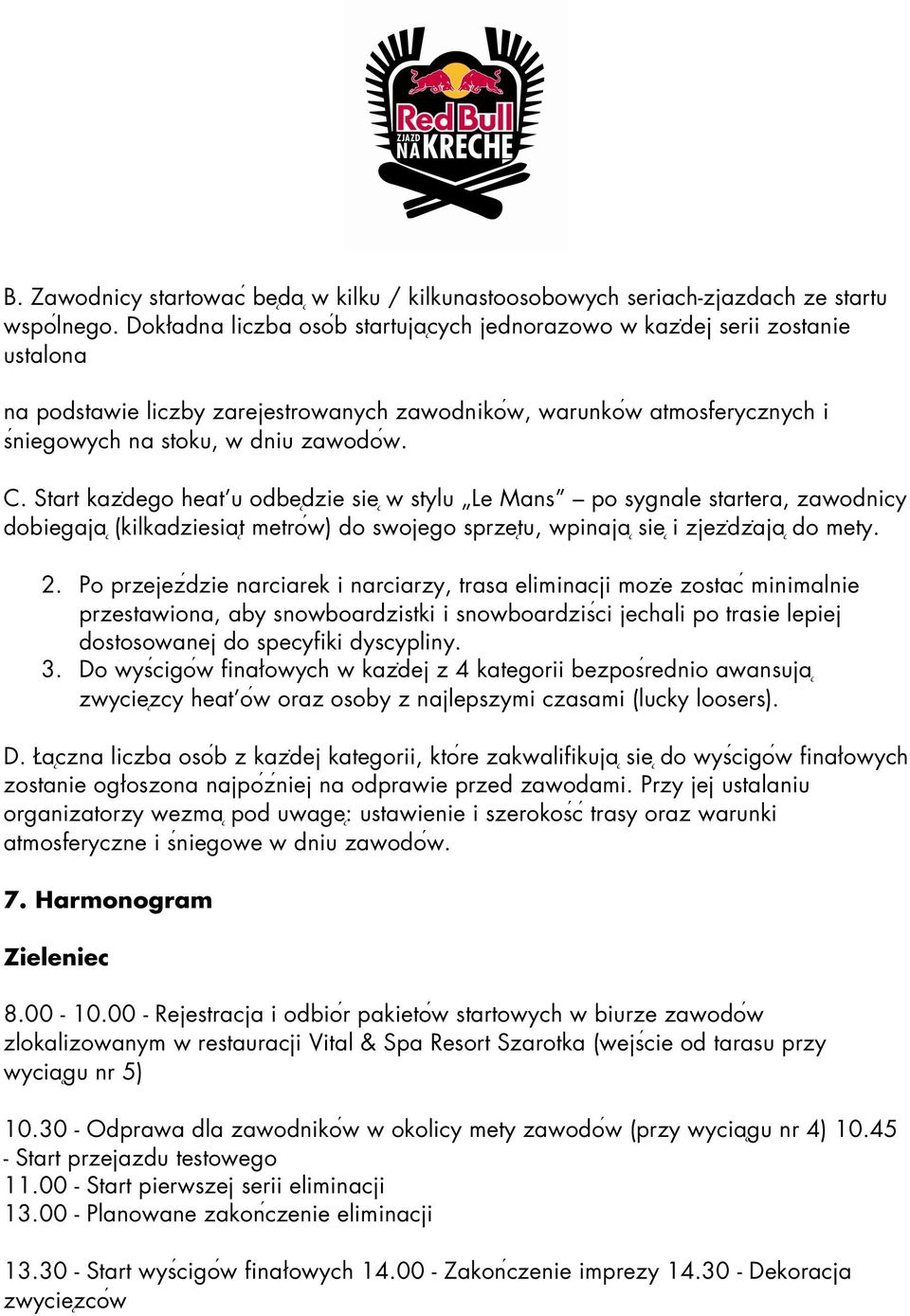 Red Bull ZJAZD NA KRECHĘ

B. Zawodnicy startować będą w kilku / kilkunastoosobowych seriach-zjazdach ze startu wspólnego. Dokładna liczba osób startujących jednorazowo w każdej serii zostanie ustalona

na podstawie liczby zarejestrowanych zawodników, warunków atmosferycznych i śniegowych na stoku, w dniu zawodów.

C. Start każdego heat'u odbędzie się w stylu „Le Mans" – po sygnale startera, zawodnicy dobiegają (kilkadziesiąt metrów) do swojego sprzętu, wpinają się i zjeżdżają do mety.

2. Po przejeździe narciarek i narciarzy, trasa eliminacji może zostać minimalnie przestawiona, aby snowboardzistki i snowboardziści jechali po trasie lepiej dostosowanej do specyfiki dyscypliny.
3. Do wyścigów finałowych w każdej z 4 kategorii bezpośrednio awansują zwycięzcy heat'ów oraz osoby z najlepszymi czasami (lucky loosers).

D. Łączna liczba osób z każdej kategorii, które zakwalifikują się do wyścigów finałowych zostanie ogłoszona najpóźniej na odprawie przed zawodami. Przy jej ustalaniu organizatorzy wezmą pod uwagę: ustawienie i szerokość trasy oraz warunki atmosferyczne i śniegowe w dniu zawodów.

7. Harmonogram

Zieleniec

8.00 - 10.00 - Rejestracja i odbiór pakietów startowych w biurze zawodów zlokalizowanym w restauracji Vital & Spa Resort Szarotka (wejście od tarasu przy wyciągu nr 5)

10.30 - Odprawa dla zawodników w okolicy mety zawodów (przy wyciągu nr 4) 10.45 - Start przejazdu testowego
11.00 - Start pierwszej serii eliminacji
13.00 - Planowane zakończenie eliminacji

13.30 - Start wyścigów finałowych 14.00 - Zakończenie imprezy 14.30 - Dekoracja zwycięzców